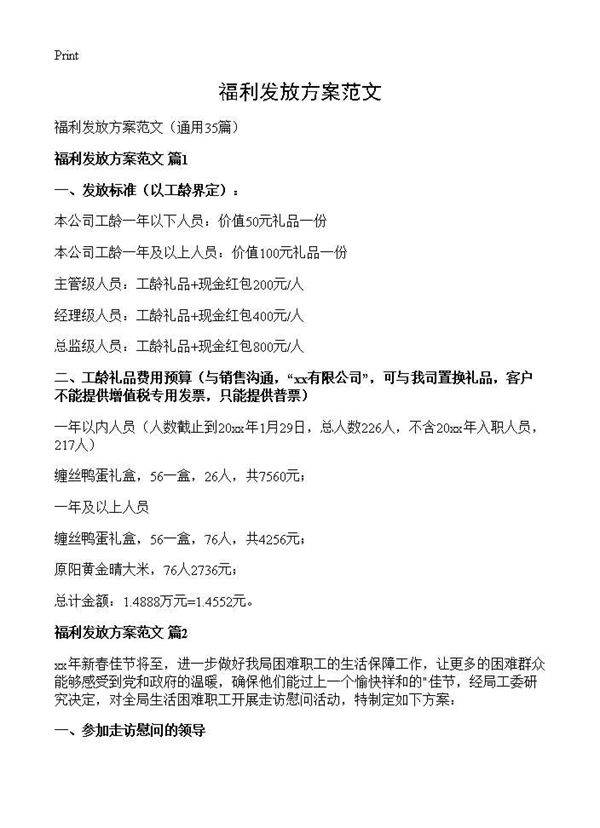 Print

福利发放方案范文

福利发放方案范文（通用35篇）

福利发放方案范文 篇1

一、发放标准（以工龄界定）：

本公司工龄一年以下人员：价值50元礼品一份

本公司工龄一年及以上人员：价值100元礼品一份

主管级人员：工龄礼品+现金红包200元/人

经理级人员：工龄礼品+现金红包400元/人

总监级人员：工龄礼品+现金红包800元/人

二、工龄礼品费用预算（与销售沟通，“xx有限公司”，可与我司置换礼品，客户不能提供增值税专用发票，只能提供普票）

一年以内人员（人数截止到20xx年1月29日，总人数226人，不含20xx年入职人员，217人）

缠丝鸭蛋礼盒，56一盒，26人，共7560元；

一年及以上人员

缠丝鸭蛋礼盒，56一盒，76人，共4256元；

原阳黄金晴大米，76人2736元；

总计金额：1.4888万元=1.4552元。

福利发放方案范文 篇2

xx年新春佳节将至，进一步做好我局困难职工的生活保障工作，让更多的困难群众能够感受到党和政府的温暖，确保他们能过上一个愉快祥和的"佳节，经局工委研究决定，对全局生活困难职工开展走访慰问活动，特制定如下方案：

一、参加走访慰问的领导